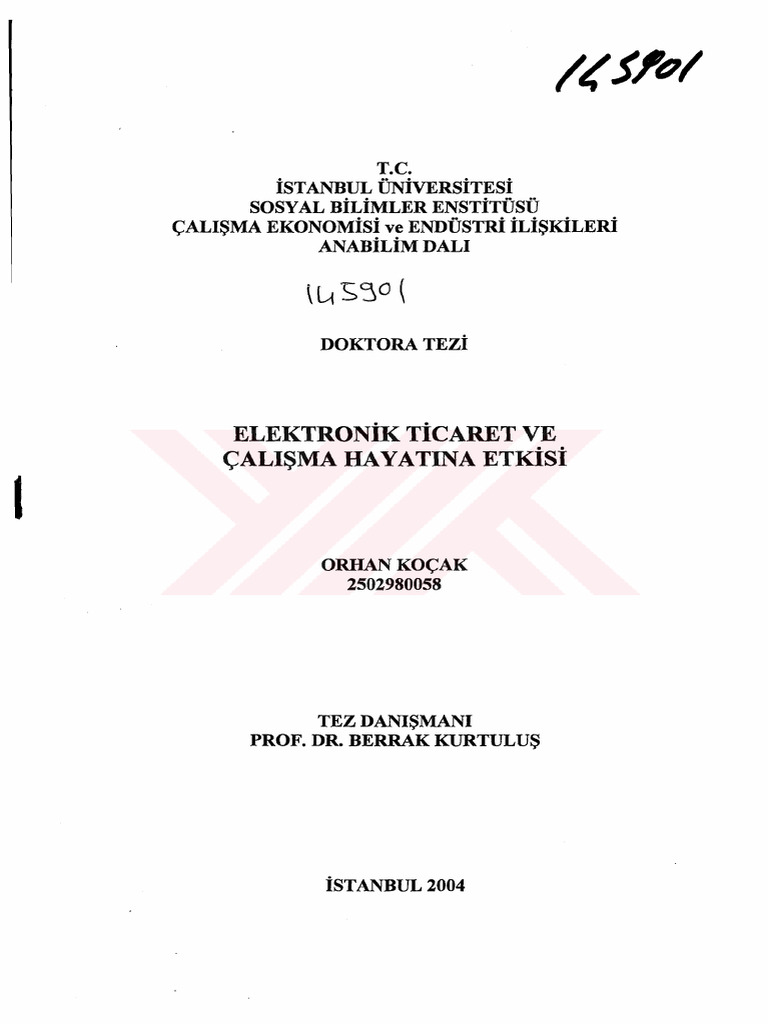 145901

T.C.
İSTANBUL ÜNİVERSİTESİ
SOSYAL BİLİMLER ENSTİTÜSÜ
ÇALIŞMA EKONOMİSİ ve ENDÜSTRİ İLİŞKİLERİ
ANABİLİM DALI

145901

DOKTORA TEZİ

ELEKTRONİK TİCARET VE
ÇALIŞMA HAYATINA ETKİSİ

ORHAN KOÇAK
2502980058

TEZ DANIŞMANI
PROF. DR. BERRAK KURTULUŞ

İSTANBUL 2004